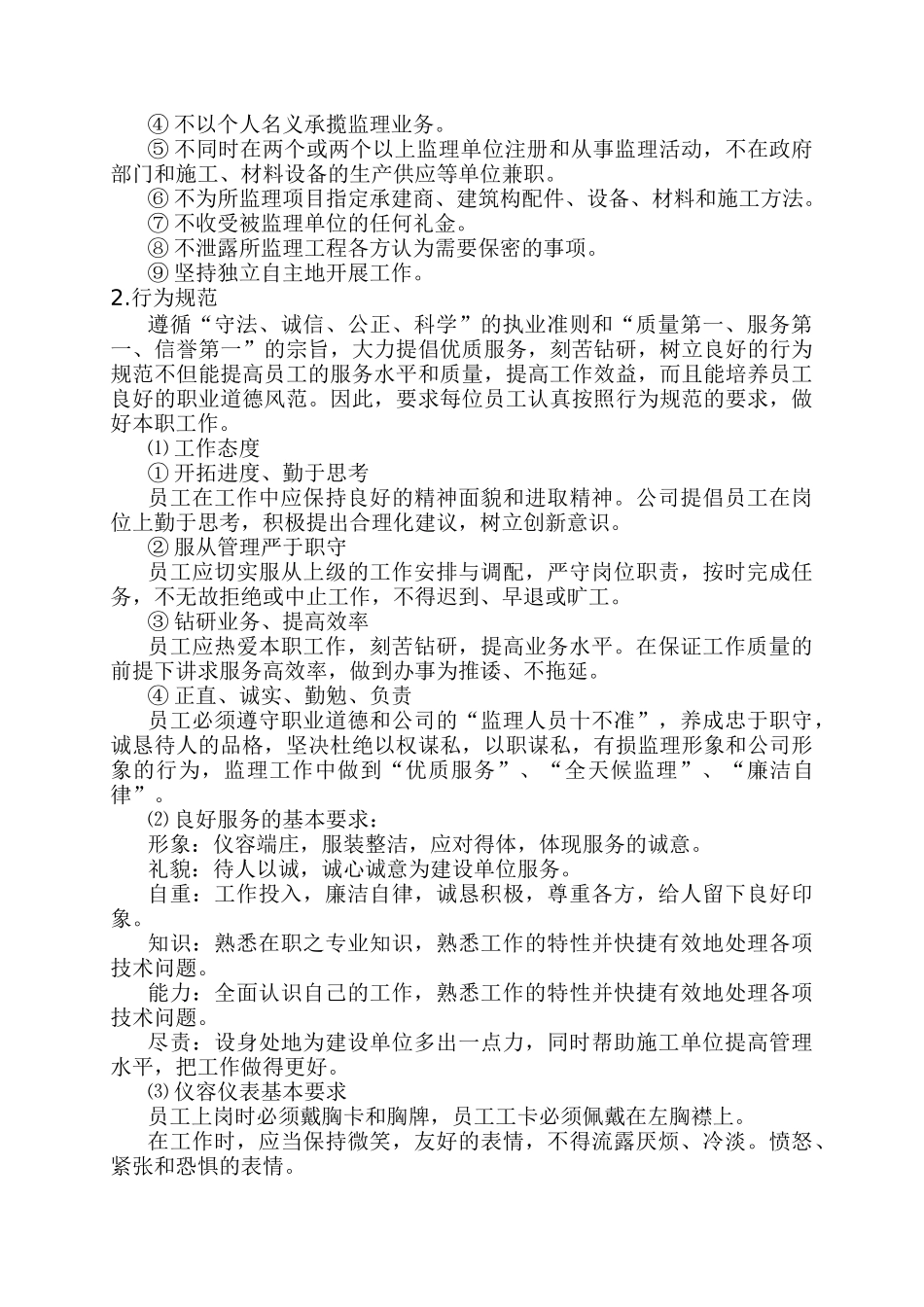 ④ 不以个人名义承揽监理业务。

⑤ 不同时在两个或两个以上监理单位注册和从事监理活动，不在政府部门和施工、材料设备的生产供应等单位兼职。

⑥ 不为所监理项目指定承建商、建筑构配件、设备、材料和施工方法。

⑦ 不收受被监理单位的任何礼金。

⑧ 不泄露所监理工程各方认为需要保密的事项。

⑨ 坚持独立自主地开展工作。

2.行为规范

遵循“守法、诚信、公正、科学”的执业准则和“质量第一、服务第一、信誉第一”的宗旨，大力提倡优质服务，刻苦钻研，树立良好的行为规范不但能提高员工的服务水平和质量，提高工作效益，而且能培养员工良好的职业道德风范。因此，要求每位员工认真按照行为规范的要求，做好本职工作。

⑴ 工作态度

① 开拓进度、勤于思考

员工在工作中应保持良好的精神面貌和进取精神。公司提倡员工在岗位上勤于思考，积极提出合理化建议，树立创新意识。

② 服从管理严于职守

员工应切实服从上级的工作安排与调配，严守岗位职责，按时完成任务，不无故拒绝或中止工作，不得迟到、早退或旷工。

③ 钻研业务、提高效率

员工应热爱本职工作，刻苦钻研，提高业务水平。在保证工作质量的前提下讲求服务高效率，做到办事为推诿、不拖延。

④ 正直、诚实、勤勉、负责

员工必须遵守职业道德和公司的“监理人员十不准”，养成忠于职守，诚恳待人的品格，坚决杜绝以权谋私，以职谋私，有损监理形象和公司形象的行为，监理工作中做到“优质服务”、“全天候监理”、“廉洁自律”。

⑵ 良好服务的基本要求：

形象：仪容端庄，服装整洁，应对得体，体现服务的诚意。

礼貌：待人以诚，诚心诚意为建设单位服务。

自重：工作投入，廉洁自律，诚恳积极，尊重各方，给人留下良好印象。

知识：熟悉在职之专业知识，熟悉工作的特性并快捷有效地处理各项技术问题。

能力：全面认识自己的工作，熟悉工作的特性并快捷有效地处理各项技术问题。

尽责：设身处地为建设单位多出一点力，同时帮助施工单位提高管理水平，把工作做得更好。

⑶ 仪容仪表基本要求

员工上岗时必须戴胸卡和胸牌，员工工卡必须佩戴在左胸襟上。

在工作时，应当保持微笑，友好的表情，不得流露厌烦、冷淡。愤怒、紧张和恐惧的表情。